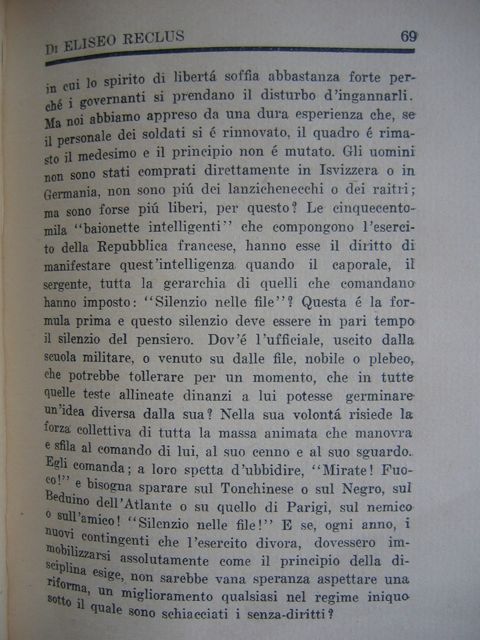 Di ELISEO RECLUS 69

in cui lo spirito di libertá soffia abbastanza forte perché i governanti si prendano il disturbo d'ingannarli. Ma noi abbiamo appreso da una dura esperienza che, se il personale dei soldati si é rinnovato, il quadro é rimasto il medesimo e il principio non é mutato. Gli uomini non sono stati comprati direttamente in Isvizzera o in Germania, non sono piú dei lanzichenecchi o dei raitri; ma sono forse piú liberi, per questo? Le cinquecentomila "baionette intelligenti" che compongono l'esercito della Repubblica francese, hanno esse il diritto di manifestare quest'intelligenza quando il caporale, il sergente, tutta la gerarchia di quelli che comandano hanno imposto: "Silenzio nelle file"? Questa é la formula prima e questo silenzio deve essere in pari tempo il silenzio del pensiero. Dov'é l'ufficiale, uscito dalla scuola militare, o venuto su dalle file, nobile o plebeo, che potrebbe tollerare per un momento, che in tutte quelle teste allineate dinanzi a lui potesse germinare un'idea diversa dalla sua? Nella sua volontá risiede la forza collettiva di tutta la massa animata che manovra e sfila al comando di lui, al suo cenno e al suo sguardo. Egli comanda; a loro spetta d'ubbidire, "Mirate! Fuoco!" e bisogna sparare sul Tonchinese o sul Negro, sul Beduino dell'Atlante o su quello di Parigi, sul nemico o sull'amico! "Silenzio nelle file!" E se, ogni anno, i nuovi contingenti che l'esercito divora, dovessero immobilizzarsi assolutamente come il principio della disciplina esige, non sarebbe vana speranza aspettare una riforma, un miglioramento qualsiasi nel regime iniquo sotto il quale sono schiacciati i senza-diritti?